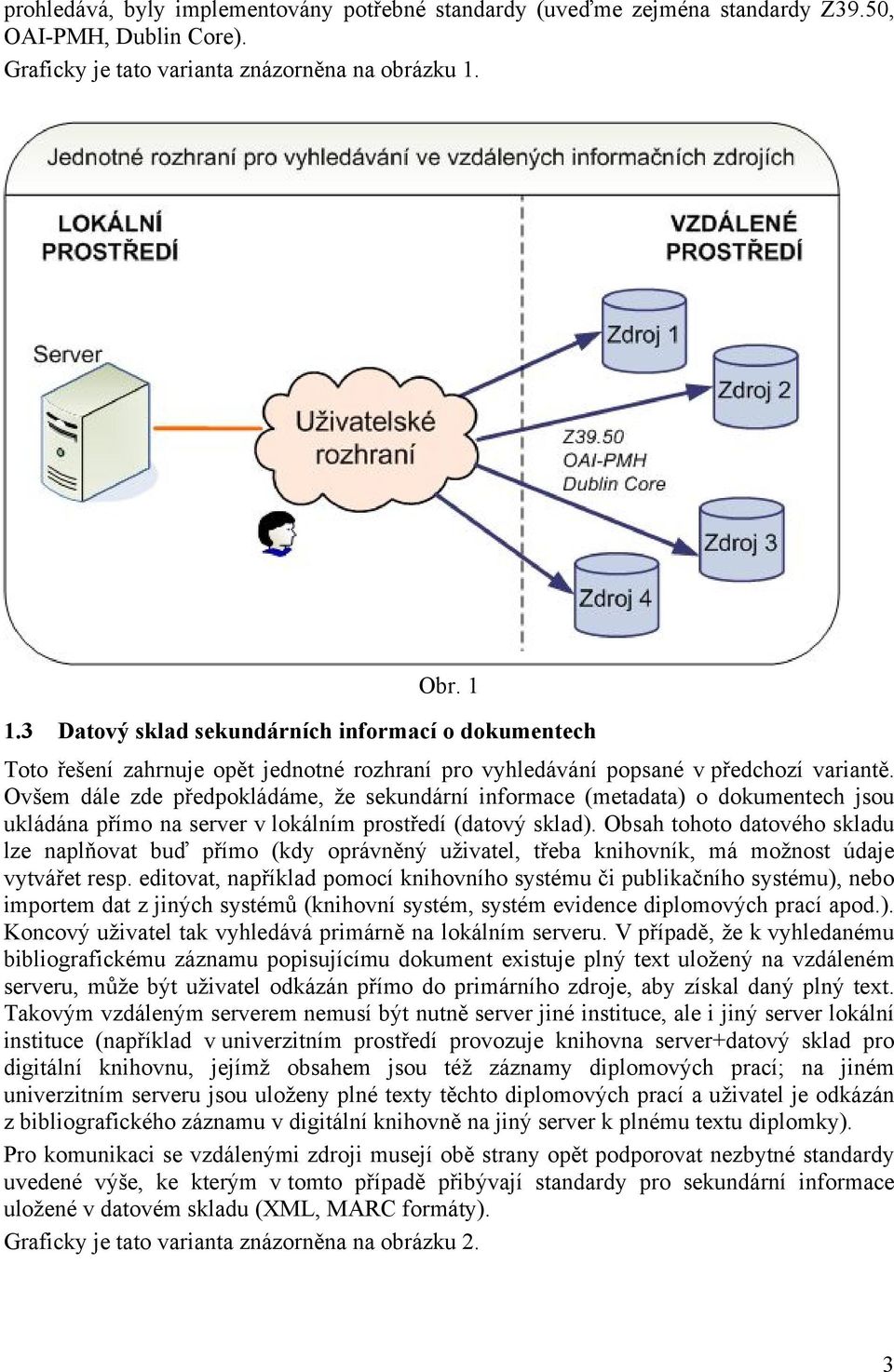 prohledává, byly implementovány potřebné standardy (uveďme zejména standardy Z39.50, OAI-PMH, Dublin Core).

Graficky je tato varianta znázorněna na obrázku 1.

Jednotné rozhraní pro vyhledávání ve vzdálených informačních zdrojích

LOKÁLNÍ PROSTŘEDÍ

VZDÁLENÉ PROSTŘEDÍ

Server

Uživatelské rozhraní

Zdroj 1

Zdroj 2

Z39.50
OAI-PMH
Dublin Core

Zdroj 3

Zdroj 4

Obr. 1

1.3 Datový sklad sekundárních informací o dokumentech

Toto řešení zahrnuje opět jednotné rozhraní pro vyhledávání popsané v předchozí variantě. Ovšem dále zde předpokládáme, že sekundární informace (metadata) o dokumentech jsou ukládána přímo na server v lokálním prostředí (datový sklad). Obsah tohoto datového skladu lze naplňovat buď přímo (kdy oprávněný uživatel, třeba knihovník, má možnost údaje vytvářet resp. editovat, například pomocí knihovního systému či publikačního systému), nebo importem dat z jiných systémů (knihovní systém, systém evidence diplomových prací apod.). Koncový uživatel tak vyhledává primárně na lokálním serveru. V případě, že k vyhledanému bibliografickému záznamu popisujícímu dokument existuje plný text uložený na vzdáleném serveru, může být uživatel odkázán přímo do primárního zdroje, aby získal daný plný text. Takovým vzdáleným serverem nemusí být nutně server jiné instituce, ale i jiný server lokální instituce (například v univerzitním prostředí provozuje knihovna server+datový sklad pro digitální knihovnu, jejímž obsahem jsou též záznamy diplomových prací; na jiném univerzitním serveru jsou uloženy plné texty těchto diplomových prací a uživatel je odkázán z bibliografického záznamu v digitální knihovně na jiný server k plnému textu diplomky).

Pro komunikaci se vzdálenými zdroji musejí obě strany opět podporovat nezbytné standardy uvedené výše, ke kterým v tomto případě přibývají standardy pro sekundární informace uložené v datovém skladu (XML, MARC formáty).

Graficky je tato varianta znázorněna na obrázku 2.

3